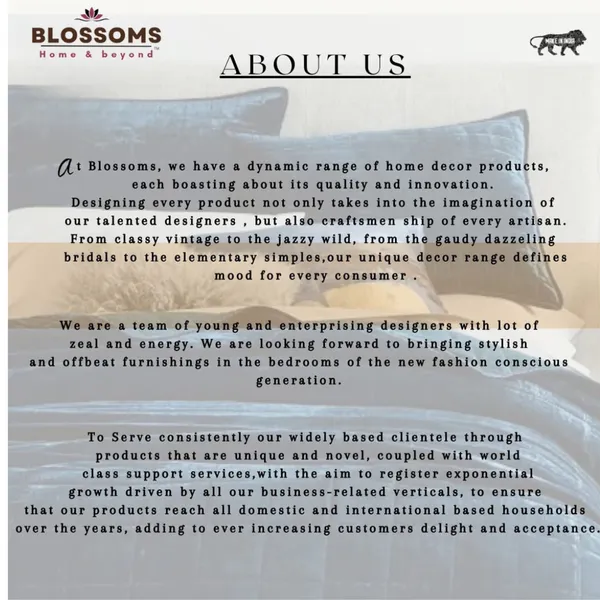 BLOSSOMS
Home & beyond

ABOUT US

At Blossoms, we have a dynamic range of home decor products, each boasting about its quality and innovation. Designing every product not only takes into the imagination of our talented designers , but also craftsmen ship of every artisan. From classy vintage to the jazzy wild, from the gaudy dazzeling bridals to the elementary simples,our unique decor range defines mood for every consumer .

We are a team of young and enterprising designers with lot of zeal and energy. We are looking forward to bringing stylish and offbeat furnishings in the bedrooms of the new fashion conscious generation.

To Serve consistently our widely based clientele through products that are unique and novel, coupled with world class support services,with the aim to register exponential growth driven by all our business-related verticals, to ensure that our products reach all domestic and international based households over the years, adding to ever increasing customers delight and acceptance.